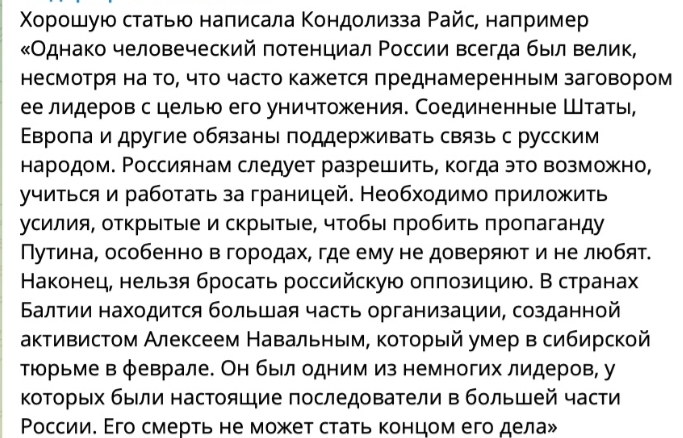 Хорошую статью написала Кондолизза Райс, например «Однако человеческий потенциал России всегда был велик, несмотря на то, что часто кажется преднамеренным заговором ее лидеров с целью его уничтожения. Соединенные Штаты, Европа и другие обязаны поддерживать связь с русским народом. Россиянам следует разрешить, когда это возможно, учиться и работать за границей. Необходимо приложить усилия, открытые и скрытые, чтобы пробить пропаганду Путина, особенно в городах, где ему не доверяют и не любят. Наконец, нельзя бросать российскую оппозицию. В странах Балтии находится большая часть организации, созданной активистом Алексеем Навальным, который умер в сибирской тюрьме в феврале. Он был одним из немногих лидеров, у которых были настоящие последователи в большей части России. Его смерть не может стать концом его дела»